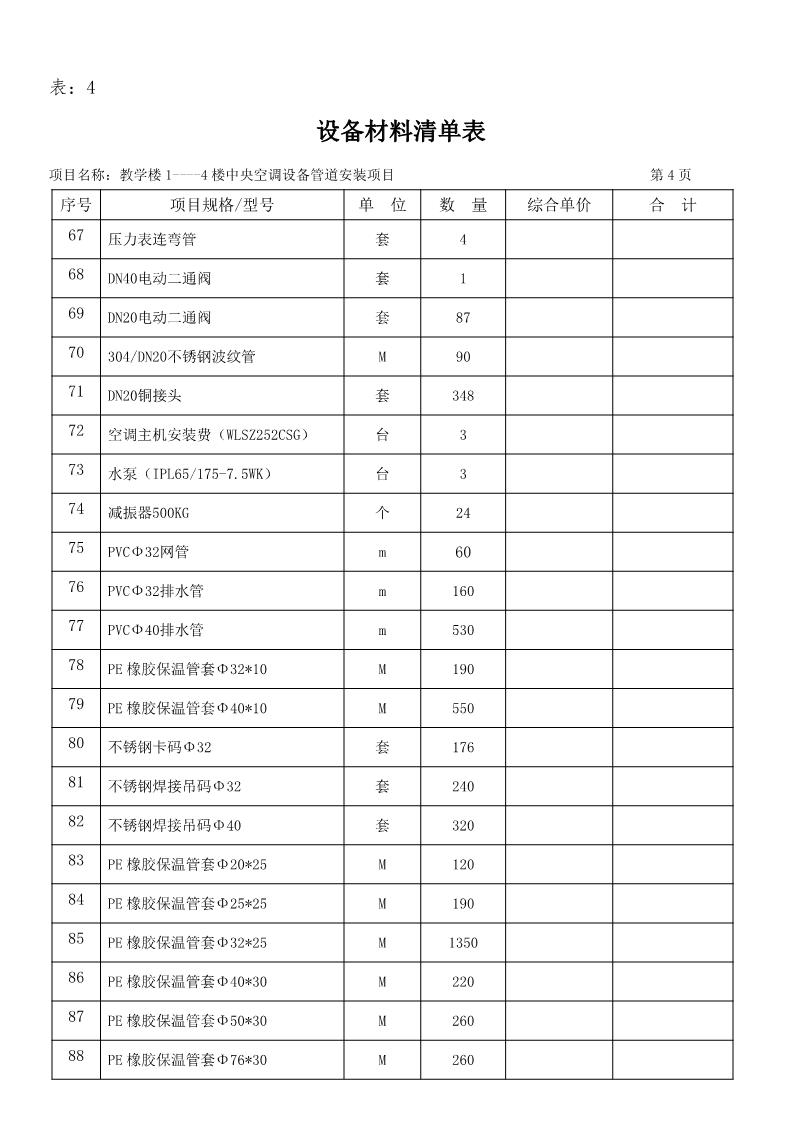 表：4

设备材料清单表

项目名称：教学楼 1——4 楼中央空调设备管道安装项目 第 4 页

| 序号 | 项目规格/型号 | 单 位 | 数 量 | 综合单价 | 合 计 |
|---|---|---|---|---|---|
| 67 | 压力表连弯管 | 套 | 4 | | |
| 68 | DN40电动二通阀 | 套 | 1 | | |
| 69 | DN20电动二通阀 | 套 | 87 | | |
| 70 | 304/DN20不锈钢波纹管 | M | 90 | | |
| 71 | DN20铜接头 | 套 | 348 | | |
| 72 | 空调主机安装费（WLSZ252CSG） | 台 | 3 | | |
| 73 | 水泵（IPL65/175-7.5WK） | 台 | 3 | | |
| 74 | 减振器500KG | 个 | 24 | | |
| 75 | PVCΦ32网管 | m | 60 | | |
| 76 | PVCΦ32排水管 | m | 160 | | |
| 77 | PVCΦ40排水管 | m | 530 | | |
| 78 | PE 橡胶保温管套Φ32*10 | M | 190 | | |
| 79 | PE 橡胶保温管套Φ40*10 | M | 550 | | |
| 80 | 不锈钢卡码Φ32 | 套 | 176 | | |
| 81 | 不锈钢焊接吊码Φ32 | 套 | 240 | | |
| 82 | 不锈钢焊接吊码Φ40 | 套 | 320 | | |
| 83 | PE 橡胶保温管套Φ20*25 | M | 120 | | |
| 84 | PE 橡胶保温管套Φ25*25 | M | 190 | | |
| 85 | PE 橡胶保温管套Φ32*25 | M | 1350 | | |
| 86 | PE 橡胶保温管套Φ40*30 | M | 220 | | |
| 87 | PE 橡胶保温管套Φ50*30 | M | 260 | | |
| 88 | PE 橡胶保温管套Φ76*30 | M | 260 | | |